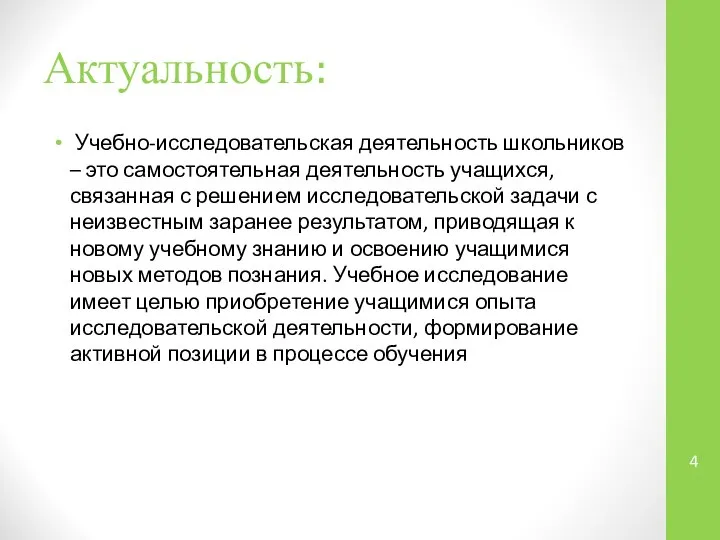 Актуальность:

• Учебно-исследовательская деятельность школьников – это самостоятельная деятельность учащихся, связанная с решением исследовательской задачи с неизвестным заранее результатом, приводящая к новому учебному знанию и освоению учащимися новых методов познания. Учебное исследование имеет целью приобретение учащимися опыта исследовательской деятельности, формирование активной позиции в процессе обучения

4